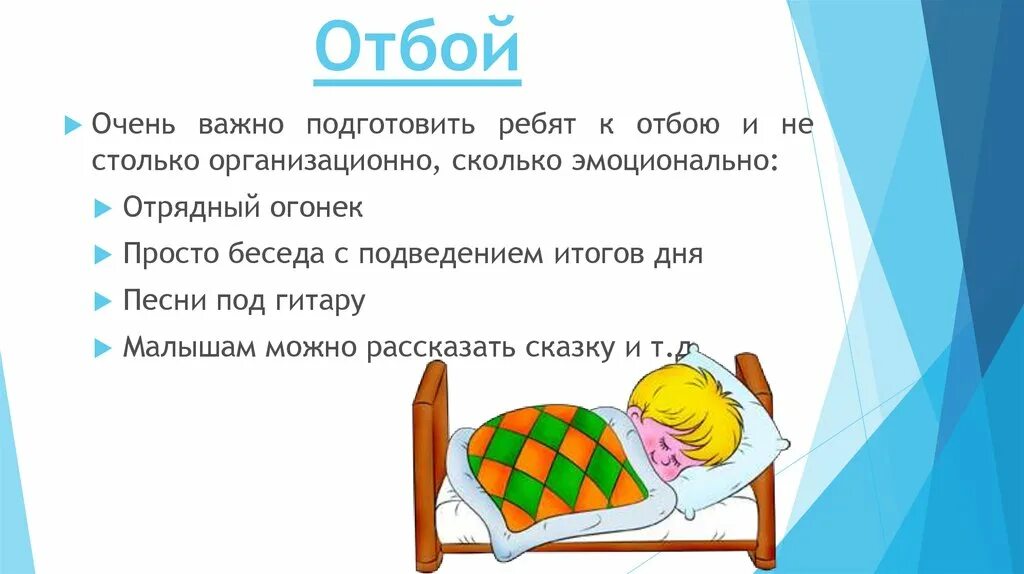 Отбой

Очень важно подготовить ребят к отбою и не столько организационно, сколько эмоционально:

Отрядный огонек

Просто беседа с подведением итогов дня

Песни под гитару

Малышам можно рассказать сказку и т.д